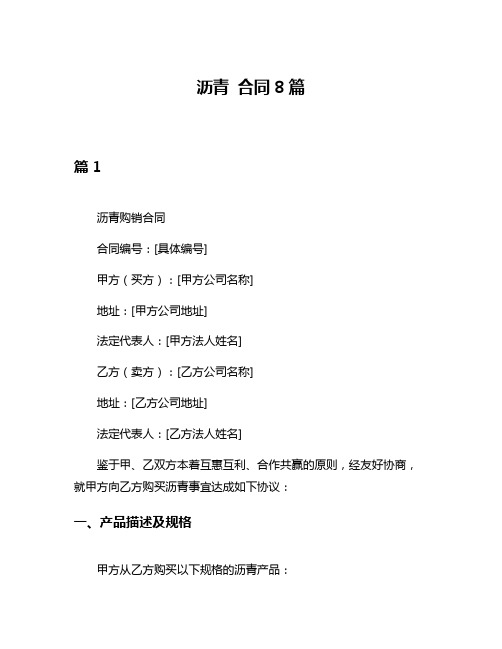 沥青 合同 8 篇

篇 1

沥青购销合同

合同编号：[具体编号]

甲方（买方）：[甲方公司名称]

地址：[甲方公司地址]

法定代表人：[甲方法人姓名]

乙方（卖方）：[乙方公司名称]

地址：[乙方公司地址]

法定代表人：[乙方法人姓名]

鉴于甲、乙双方本着互惠互利、合作共赢的原则，经友好协商，就甲方向乙方购买沥青事宜达成如下协议：

一、产品描述及规格

甲方从乙方购买以下规格的沥青产品：